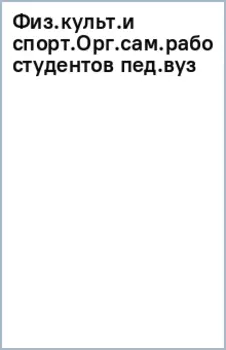 Физ.культ.и спорт.Орг.сам.рабо студентов пед.вуз